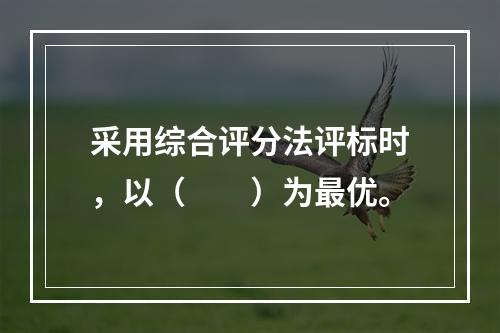 采用综合评分法评标时，以（　　）为最优。